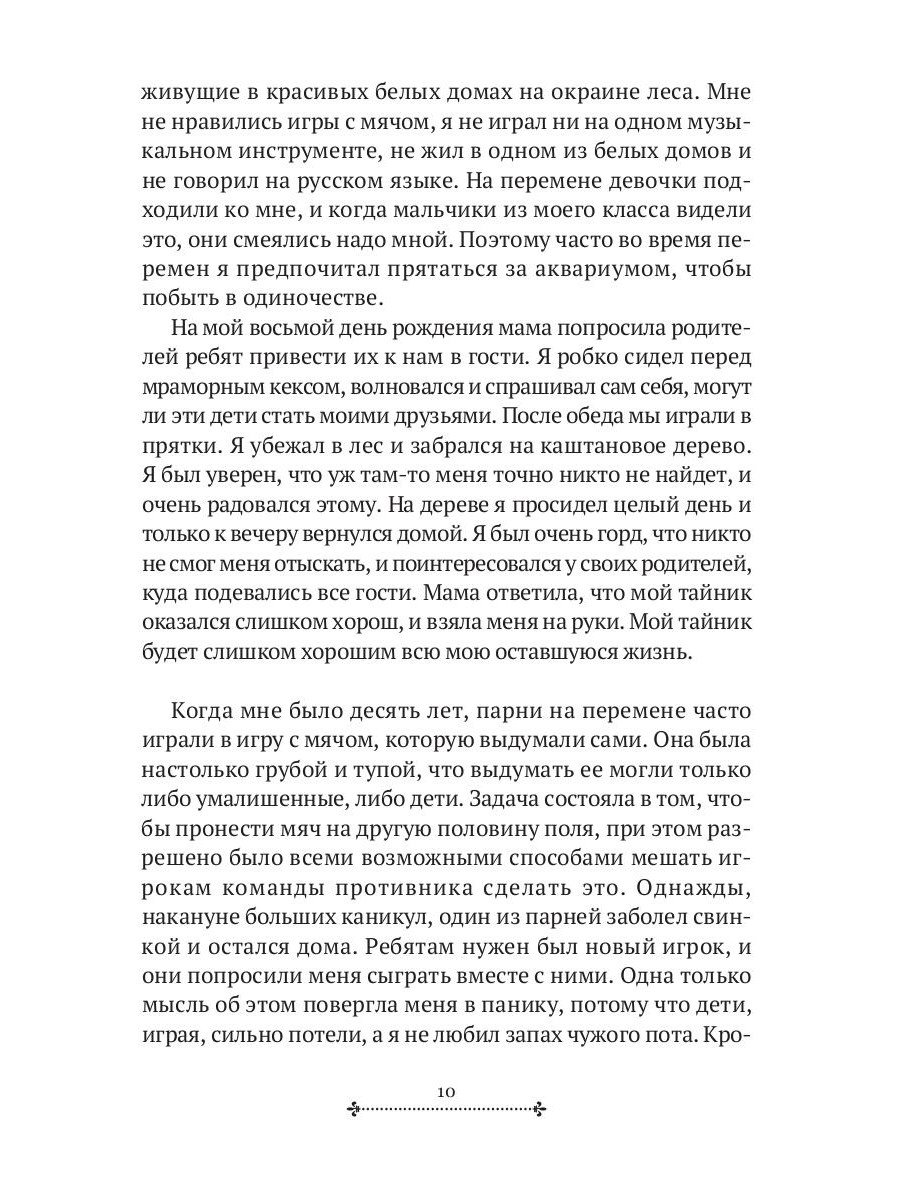 живущие в красивых белых домах на окраине леса. Мне не нравились игры с мячом, я не играл ни на одном музыкальном инструменте, не жил в одном из белых домов и не говорил на русском языке. На перемене девочки подходили ко мне, и когда мальчики из моего класса видели это, они смеялись надо мной. Поэтому часто во время перемен я предпочитал прятаться за аквариумом, чтобы побыть в одиночестве.

На мой восьмой день рождения мама попросила родителей ребят привести их к нам в гости. Я робко сидел перед мраморным кексом, волновался и спрашивал сам себя, могут ли эти дети стать моими друзьями. После обеда мы играли в прятки. Я убежал в лес и забрался на каштановое дерево. Я был уверен, что уж там-то меня точно никто не найдет, и очень радовался этому. На дереве я просидел целый день и только к вечеру вернулся домой. Я был очень горд, что никто не смог меня отыскать, и поинтересовался у своих родителей, куда подевались все гости. Мама ответила, что мой тайник оказался слишком хорош, и взяла меня на руки. Мой тайник будет слишком хорошим всю мою оставшуюся жизнь.

Когда мне было десять лет, парни на перемене часто играли в игру с мячом, которую выдумали сами. Она была настолько грубой и тупой, что выдумать ее могли только либо умалишенные, либо дети. Задача состояла в том, чтобы пронести мяч на другую половину поля, при этом разрешено было всеми возможными способами мешать игрокам команды противника сделать это. Однажды, накануне больших каникул, один из парней заболел свинкой и остался дома. Ребятам нужен был новый игрок, и они попросили меня сыграть вместе с ними. Одна только мысль об этом повергла меня в панику, потому что дети, играя, сильно потели, а я не любил запах чужого пота. Кро-

10